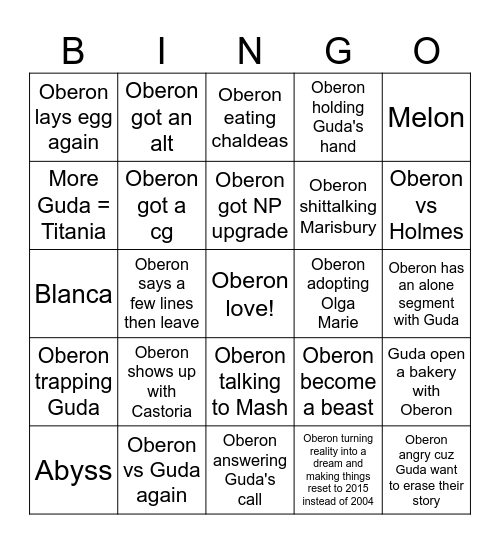 | B | I | N | G | O |
|---|---|---|---|---|
| Oberon lays egg again | Oberon got an alt | Oberon eating chaldeas | Oberon holding Guda's hand | Melon |
| More Guda = Titania | Oberon got a cg | Oberon got NP upgrade | Oberon shittalking Marisbury | Oberon vs Holmes |
| Blanca | Oberon says a few lines then leave | Oberon love! | Oberon adopting Olga Marie | Oberon has an alone segment with Guda |
| Oberon trapping Guda | Oberon shows up with Castoria | Oberon talking to Mash | Oberon become a beast | Guda open a bakery with Oberon |
| Abyss | Oberon vs Guda again | Oberon answering Guda's call | Oberon turning reality into a dream and making things reset to 2015 instead of 2004 | Oberon angry cuz Guda want to erase their story |